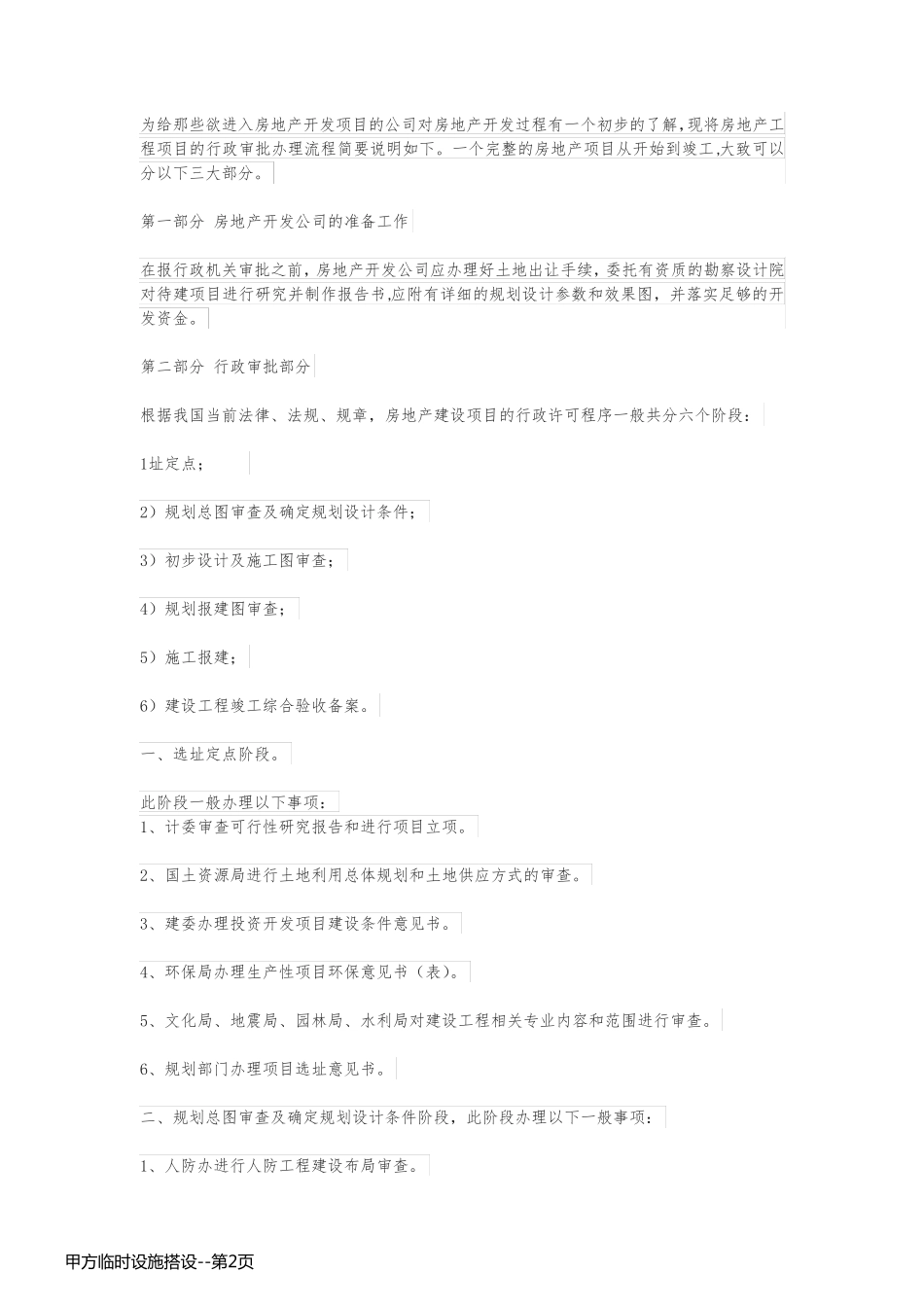 为给那些欲进入房地产开发项目的公司对房地产开发过程有一个初步的了解,现将房地产工程项目的行政审批办理流程简要说明如下。一个完整的房地产项目从开始到竣工,大致可以分以下三大部分。

第一部分 房地产开发公司的准备工作

在报行政机关审批之前,房地产开发公司应办理好土地出让手续,委托有资质的勘察设计院对待建项目进行研究并制作报告书,应附有详细的规划设计参数和效果图,并落实足够的开发资金。

第二部分 行政审批部分

根据我国当前法律、法规、规章,房地产建设项目的行政许可程序一般共分六个阶段:

1址定点;

2)规划总图审查及确定规划设计条件;

3)初步设计及施工图审查;

4)规划报建图审查;

5)施工报建;

6)建设工程竣工综合验收备案。

一、选址定点阶段。

此阶段一般办理以下事项:
1、计委审查可行性研究报告和进行项目立项。

2、国土资源局进行土地利用总体规划和土地供应方式的审查。

3、建委办理投资开发项目建设条件意见书。

4、环保局办理生产性项目环保意见书(表)。

5、文化局、地震局、园林局、水利局对建设工程相关专业内容和范围进行审查。

6、规划部门办理项目选址意见书。

二、规划总图审查及确定规划设计条件阶段,此阶段办理以下一般事项:

1、人防办进行人防工程建设布局审查。

甲方临时设施搭设--第2页